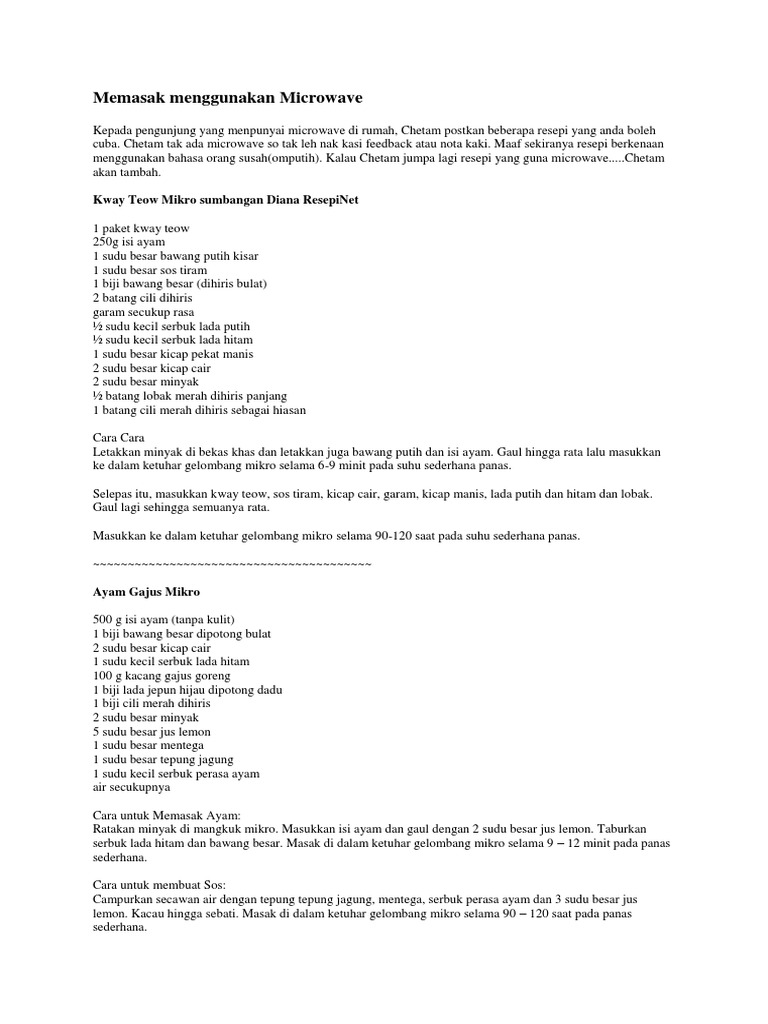 Memasak menggunakan Microwave

Kepada pengunjung yang menpunyai microwave di rumah, Chetam postkan beberapa resepi yang anda boleh cuba. Chetam tak ada microwave so tak leh nak kasi feedback atau nota kaki. Maaf sekiranya resepi berkenaan menggunakan bahasa orang susah(omputih). Kalau Chetam jumpa lagi resepi yang guna microwave.....Chetam akan tambah.

Kway Teow Mikro sumbangan Diana ResepiNet

1 paket kway teow
250g isi ayam
1 sudu besar bawang putih kisar
1 sudu besar sos tiram
1 biji bawang besar (dihiris bulat)
2 batang cili dihiris
garam secukup rasa
½ sudu kecil serbuk lada putih
½ sudu kecil serbuk lada hitam
1 sudu besar kicap pekat manis
2 sudu besar kicap cair
2 sudu besar minyak
½ batang lobak merah dihiris panjang
1 batang cili merah dihiris sebagai hiasan

Cara Cara
Letakkan minyak di bekas khas dan letakkan juga bawang putih dan isi ayam. Gaul hingga rata lalu masukkan ke dalam ketuhar gelombang mikro selama 6-9 minit pada suhu sederhana panas.

Selepas itu, masukkan kway teow, sos tiram, kicap cair, garam, kicap manis, lada putih dan hitam dan lobak. Gaul lagi sehingga semuanya rata.

Masukkan ke dalam ketuhar gelombang mikro selama 90-120 saat pada suhu sederhana panas.

~~~~~~~~~~~~~~~~~~~~~~~~~~~~~~~~~~~~~~~~

Ayam Gajus Mikro

500 g isi ayam (tanpa kulit)
1 biji bawang besar dipotong bulat
2 sudu besar kicap cair
1 sudu kecil serbuk lada hitam
100 g kacang gajus goreng
1 biji lada jepun hijau dipotong dadu
1 biji cili merah dihiris
2 sudu besar minyak
5 sudu besar jus lemon
1 sudu besar mentega
1 sudu besar tepung jagung
1 sudu kecil serbuk perasa ayam
air secukupnya

Cara untuk Memasak Ayam:
Ratakan minyak di mangkuk mikro. Masukkan isi ayam dan gaul dengan 2 sudu besar jus lemon. Taburkan serbuk lada hitam dan bawang besar. Masak di dalam ketuhar gelombang mikro selama 9 – 12 minit pada panas sederhana.

Cara untuk membuat Sos:
Campurkan secawan air dengan tepung tepung jagung, mentega, serbuk perasa ayam dan 3 sudu besar jus lemon. Kacau hingga sebati. Masak di dalam ketuhar gelombang mikro selama 90 – 120 saat pada panas sederhana.